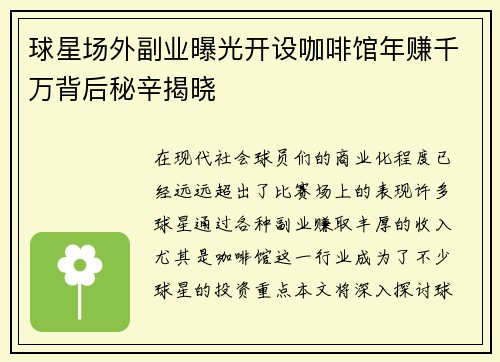 球星场外副业曝光开设咖啡馆年赚千万背后秘辛揭晓

在现代社会球员们的商业化程度已经远远超出了比赛场上的表现许多球星通过各种副业赚取丰厚的收入尤其是咖啡馆这一行业成为了不少球星的投资重点本文将深入探讨球